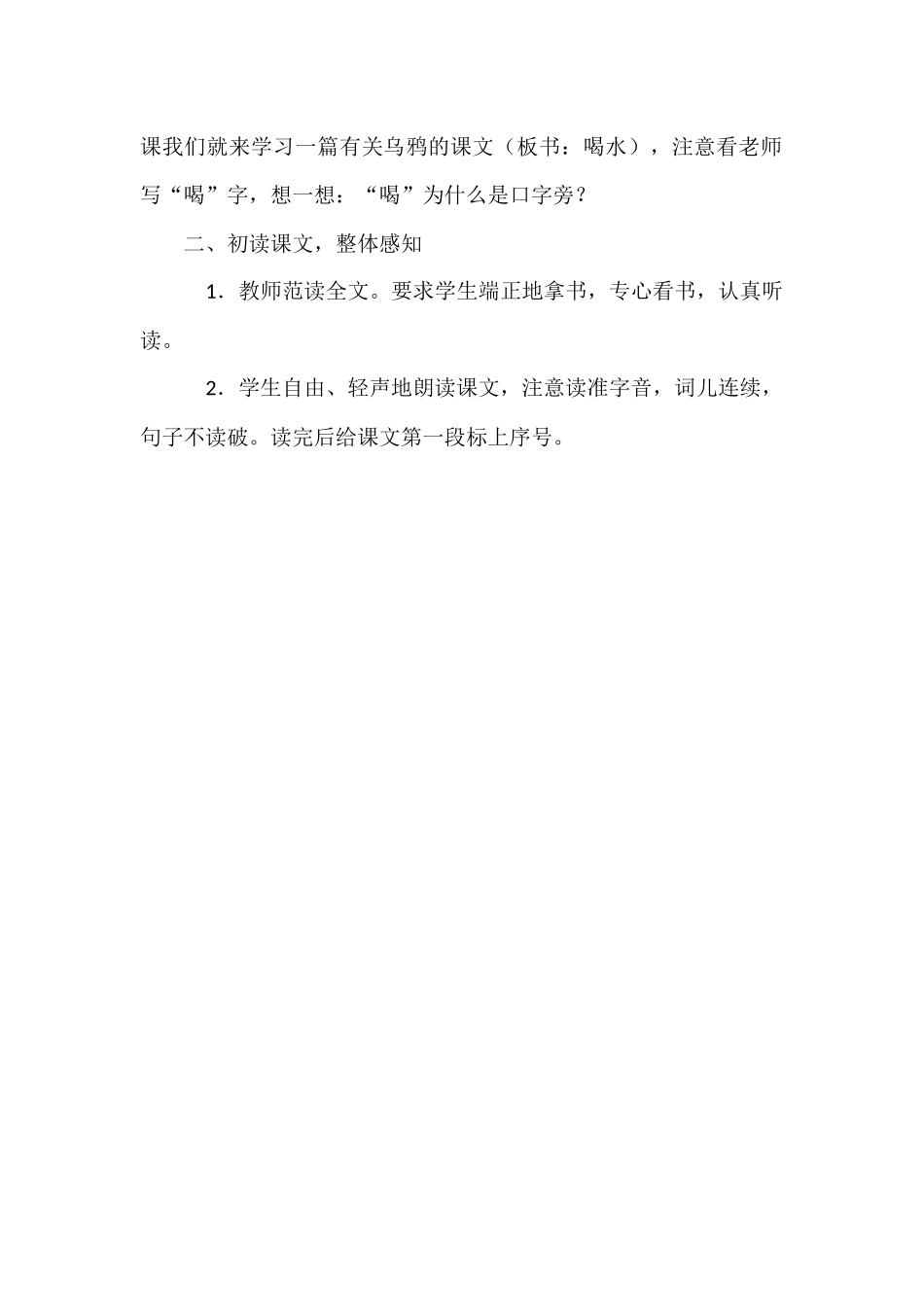 课我们就来学习一篇有关乌鸦的课文（板书：喝水），注意看老师写“喝”字，想一想：“喝”为什么是口字旁？

二、初读课文，整体感知

1．教师范读全文。要求学生端正地拿书，专心看书，认真听读。

2．学生自由、轻声地朗读课文，注意读准字音，词儿连续，句子不读破。读完后给课文第一段标上序号。